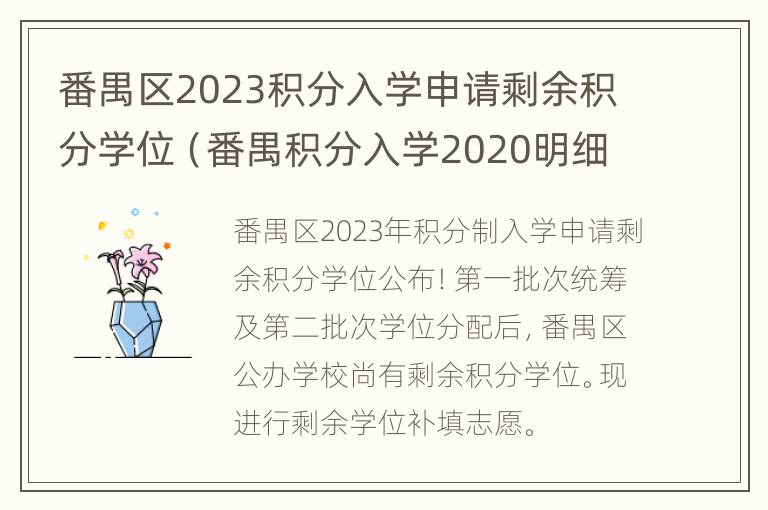 番禺区2023积分入学申请剩余积分学位（番禺积分入学2020明细

番禺区2023年积分制入学申请剩余积分学位公布！第一批次统筹及第二批次学位分配后，番禺区公办学校尚有剩余积分学位。现进行剩余学位补填志愿。